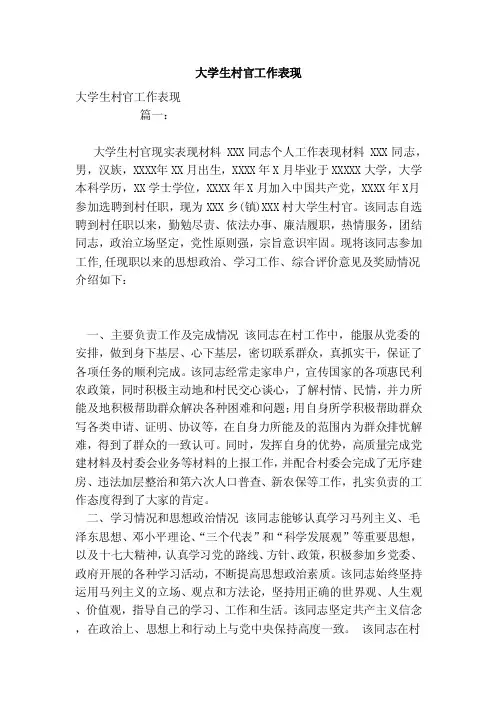 大学生村官工作表现

大学生村官工作表现

篇一：

大学生村官现实表现材料 XXX 同志个人工作表现材料 XXX 同志，男，汉族，XXXX年 XX 月出生，XXXX 年 X 月毕业于 XXXXX 大学，大学本科学历，XX 学士学位，XXXX 年 X 月加入中国共产党，XXXX 年 X月参加选聘到村任职，现为 XXX 乡(镇)XXX 村大学生村官。该同志自选聘到村任职以来，勤勉尽责、依法办事、廉洁履职，热情服务，团结同志，政治立场坚定，党性原则强，宗旨意识牢固。现将该同志参加工作，任现职以来的思想政治、学习工作、综合评价意见及奖励情况介绍如下：

一、主要负责工作及完成情况 该同志在村工作中，能服从党委的安排，做到身下基层、心下基层，密切联系群众，真抓实干，保证了各项任务的顺利完成。该同志经常走家串户，宣传国家的各项惠民利农政策，同时积极主动地和村民交心谈心，了解村情、民情，并力所能及地积极帮助群众解决各种困难和问题；用自身所学积极帮助群众写各类申请、证明、协议等，在自身力所能及的范围内为群众排忧解难，得到了群众的一致认可。同时，发挥自身的优势，高质量完成党建材料及村委会业务等材料的上报工作，并配合村委会完成了无序建房、违法加层整治和第六次人口普查、新农保等工作，扎实负责的工作态度得到了大家的肯定。

二、学习情况和思想政治情况 该同志能够认真学习马列主义、毛泽东思想、邓小平理论、“三个代表”和“科学发展观”等重要思想，以及十七大精神，认真学习党的路线、方针、政策，积极参加乡党委、政府开展的各种学习活动，不断提高思想政治素质。该同志始终坚持运用马列主义的立场、观点和方法论，坚持用正确的世界观、人生观、价值观，指导自己的学习、工作和生活。该同志坚定共产主义信念，在政治上、思想上和行动上与党中央保持高度一致。 该同志在村